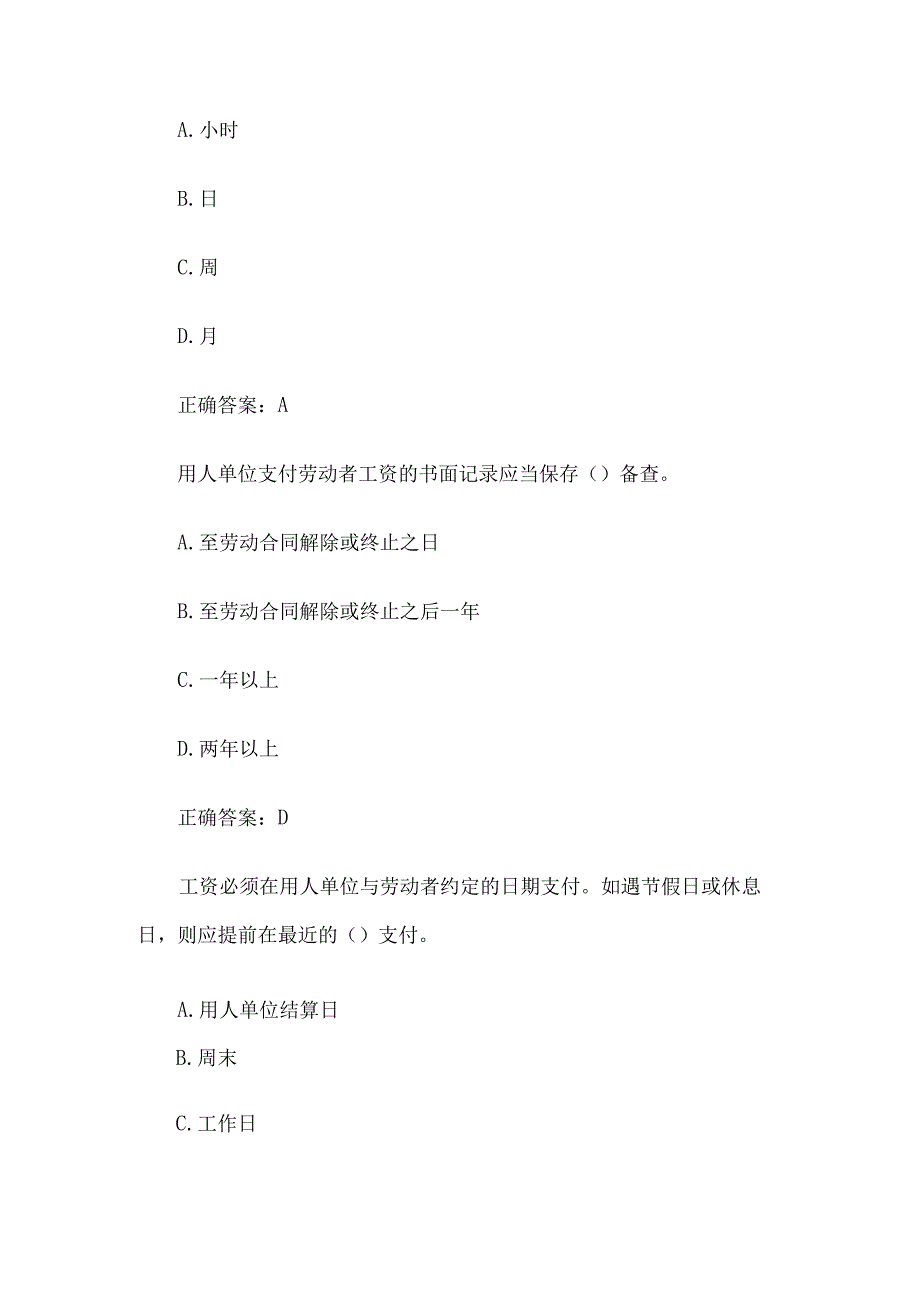 A. 小时

B. 日

C. 周

D. 月

正确答案：A

用人单位支付劳动者工资的书面记录应当保存（）备查。

A. 至劳动合同解除或终止之日

B. 至劳动合同解除或终止之后一年

C. 一年以上

D. 两年以上

正确答案：D

工资必须在用人单位与劳动者约定的日期支付。如遇节假日或休息日，则应提前在最近的（）支付。

A. 用人单位结算日

B. 周末

C. 工作日